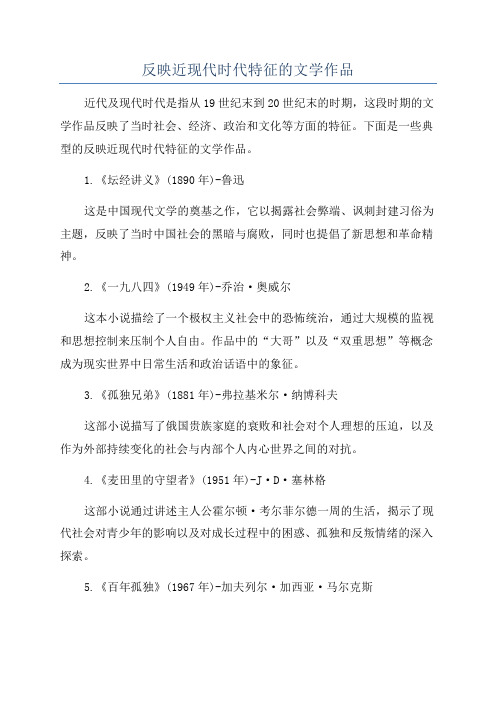 反映近现代时代特征的文学作品

近代及现代时代是指从19世纪末到20世纪末的时期，这段时期的文学作品反映了当时社会、经济、政治和文化等方面的特征。下面是一些典型的反映近现代时代特征的文学作品。

1.《坛经讲义》(1890年)-鲁迅

这是中国现代文学的奠基之作，它以揭露社会弊端、讽刺封建习俗为主题，反映了当时中国社会的黑暗与腐败，同时也提倡了新思想和革命精神。

2.《一九八四》(1949年)-乔治·奥威尔

这本小说描绘了一个极权主义社会中的恐怖统治，通过大规模的监视和思想控制来压制个人自由。作品中的“大哥”以及“双重思想”等概念成为现实世界中日常生活和政治话语中的象征。

3.《孤独兄弟》(1881年)-弗拉基米尔·纳博科夫

这部小说描写了俄国贵族家庭的衰败和社会对个人理想的压迫，以及作为外部持续变化的社会与内部个人内心世界之间的对抗。

4.《麦田里的守望者》(1951年)-J·D·塞林格

这部小说通过讲述主人公霍尔顿·考尔菲尔德一周的生活，揭示了现代社会对青少年的影响以及对成长过程中的困惑、孤独和反叛情绪的深入探索。

5.《百年孤独》(1967年)-加夫列尔·加西亚·马尔克斯